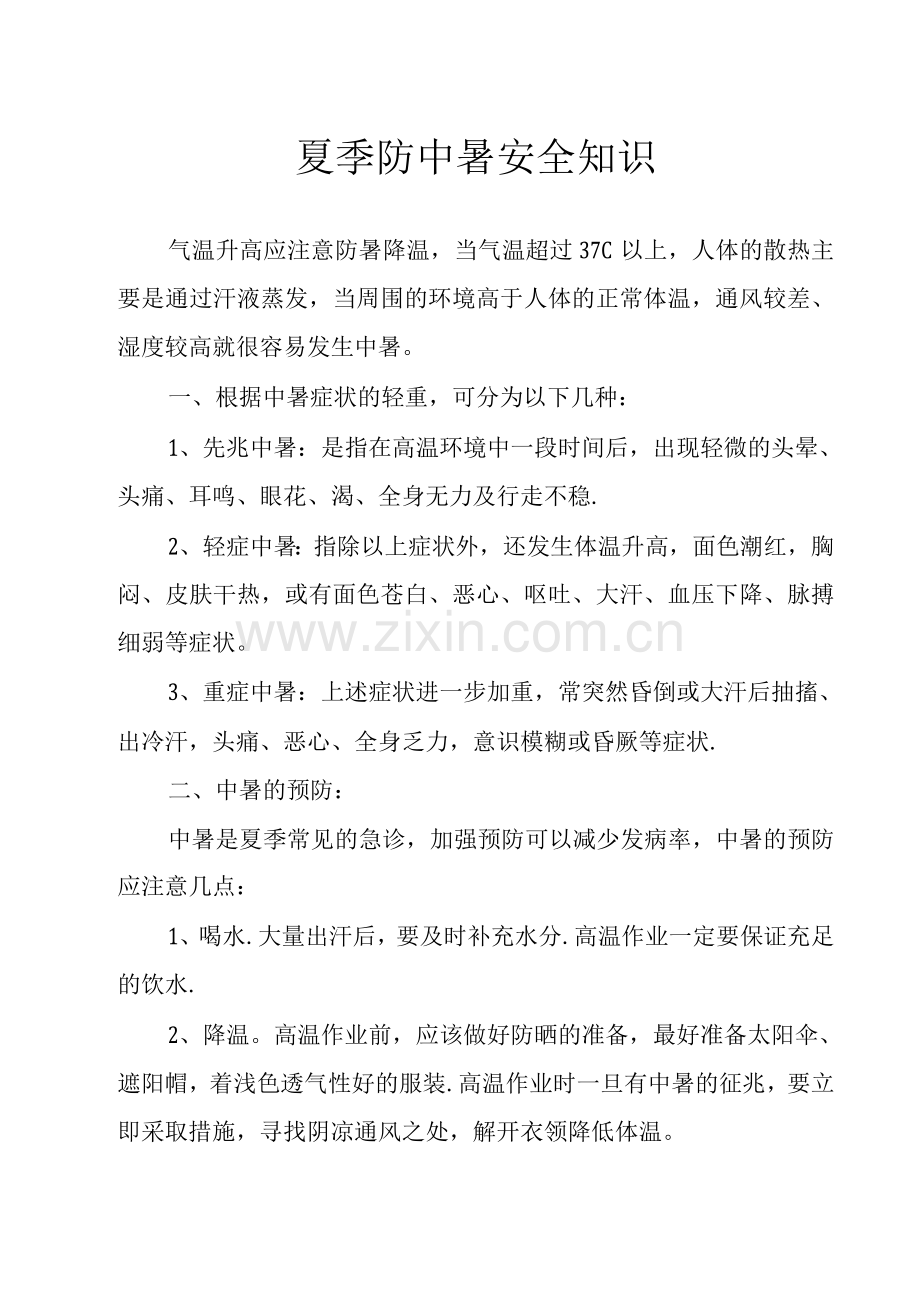 夏季防中暑安全知识

气温升高应注意防暑降温，当气温超过37C以上，人体的散热主要是通过汗液蒸发，当周围的环境高于人体的正常体温，通风较差、湿度较高就很容易发生中暑。

一、根据中暑症状的轻重，可分为以下几种：

1、先兆中暑：是指在高温环境中一段时间后，出现轻微的头晕、头痛、耳鸣、眼花、渴、全身无力及行走不稳.

2、轻症中暑：指除以上症状外，还发生体温升高，面色潮红，胸闷、皮肤干热，或有面色苍白、恶心、呕吐、大汗、血压下降、脉搏细弱等症状。

3、重症中暑：上述症状进一步加重，常突然昏倒或大汗后抽搐、出冷汗，头痛、恶心、全身乏力，意识模糊或昏厥等症状.

二、中暑的预防：

中暑是夏季常见的急诊，加强预防可以减少发病率，中暑的预防应注意几点：

1、喝水.大量出汗后，要及时补充水分.高温作业一定要保证充足的饮水.

2、降温。高温作业前，应该做好防晒的准备，最好准备太阳伞、遮阳帽，着浅色透气性好的服装.高温作业时一旦有中暑的征兆，要立即采取措施，寻找阴凉通风之处，解开衣领降低体温。

www.zixin.com.cn